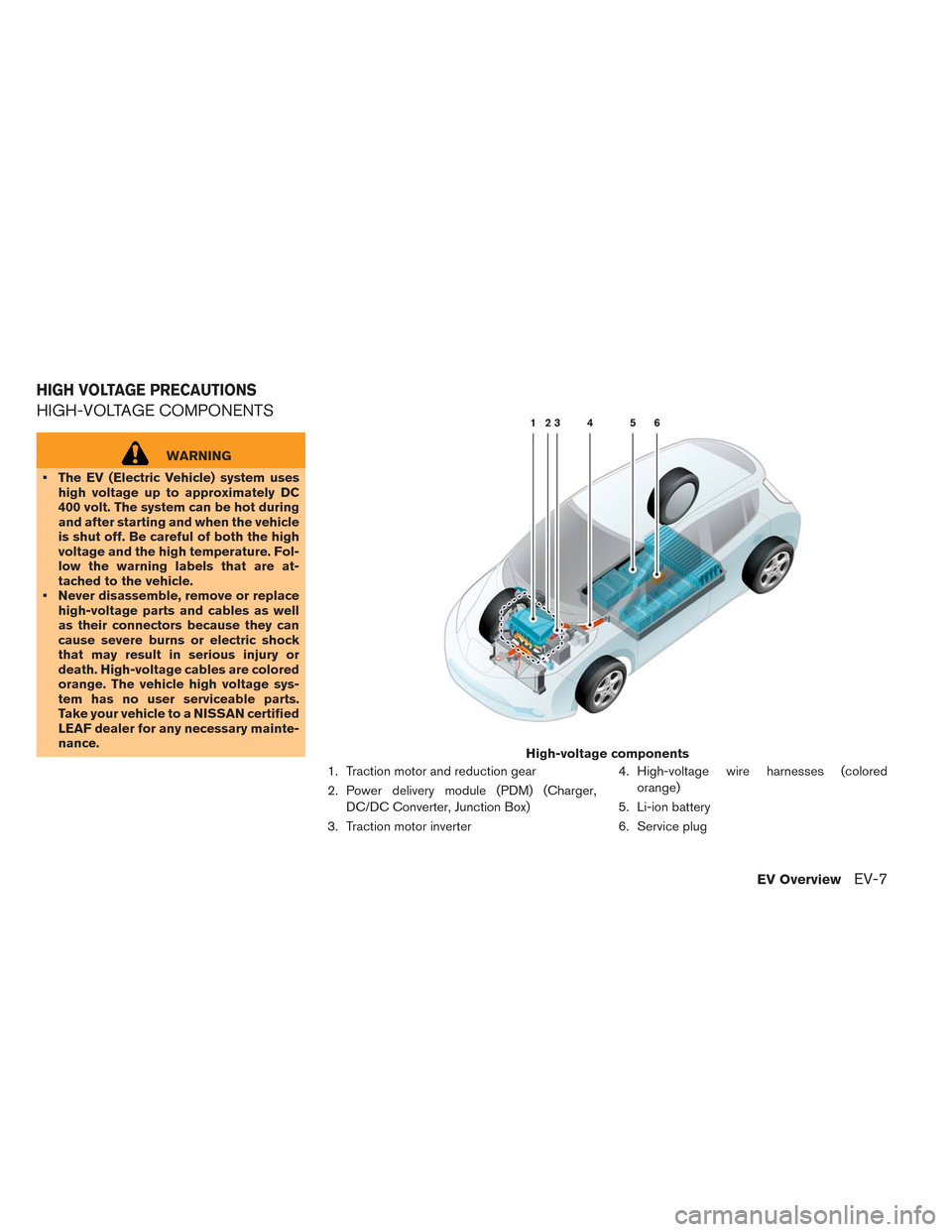 HIGH VOLTAGE PRECAUTIONS
HIGH-VOLTAGE COMPONENTS

WARNING

• The EV (Electric Vehicle) system uses high voltage up to approximately DC 400 volt. The system can be hot during and after starting and when the vehicle is shut off. Be careful of both the high voltage and the high temperature. Follow the warning labels that are attached to the vehicle.
• Never disassemble, remove or replace high-voltage parts and cables as well as their connectors because they can cause severe burns or electric shock that may result in serious injury or death. High-voltage cables are colored orange. The vehicle high voltage system has no user serviceable parts. Take your vehicle to a NISSAN certified LEAF dealer for any necessary maintenance.

1 2 3 4 5 6

High-voltage components

1. Traction motor and reduction gear
2. Power delivery module (PDM) (Charger, DC/DC Converter, Junction Box)
3. Traction motor inverter
4. High-voltage wire harnesses (colored orange)
5. Li-ion battery
6. Service plug

EV Overview EV-7

carmanualsonline.info